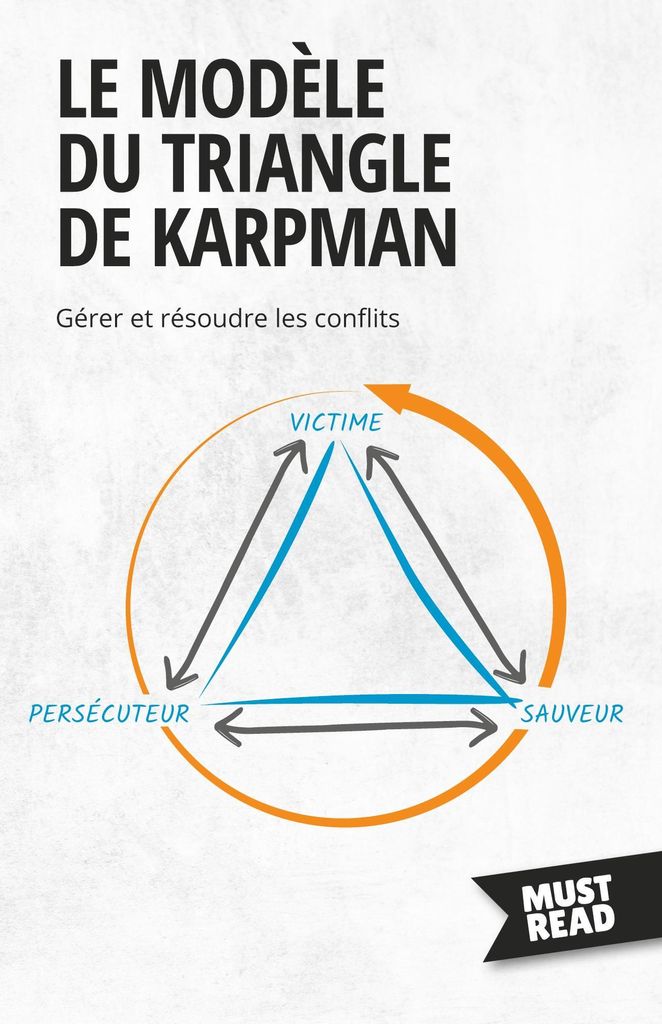 LE MODÈLE
DU TRIANGLE
DE KARPMAN

Gérer et résoudre les conflits

VICTIME

PERSÉCUTEUR

SAUVEUR

MUST
READ